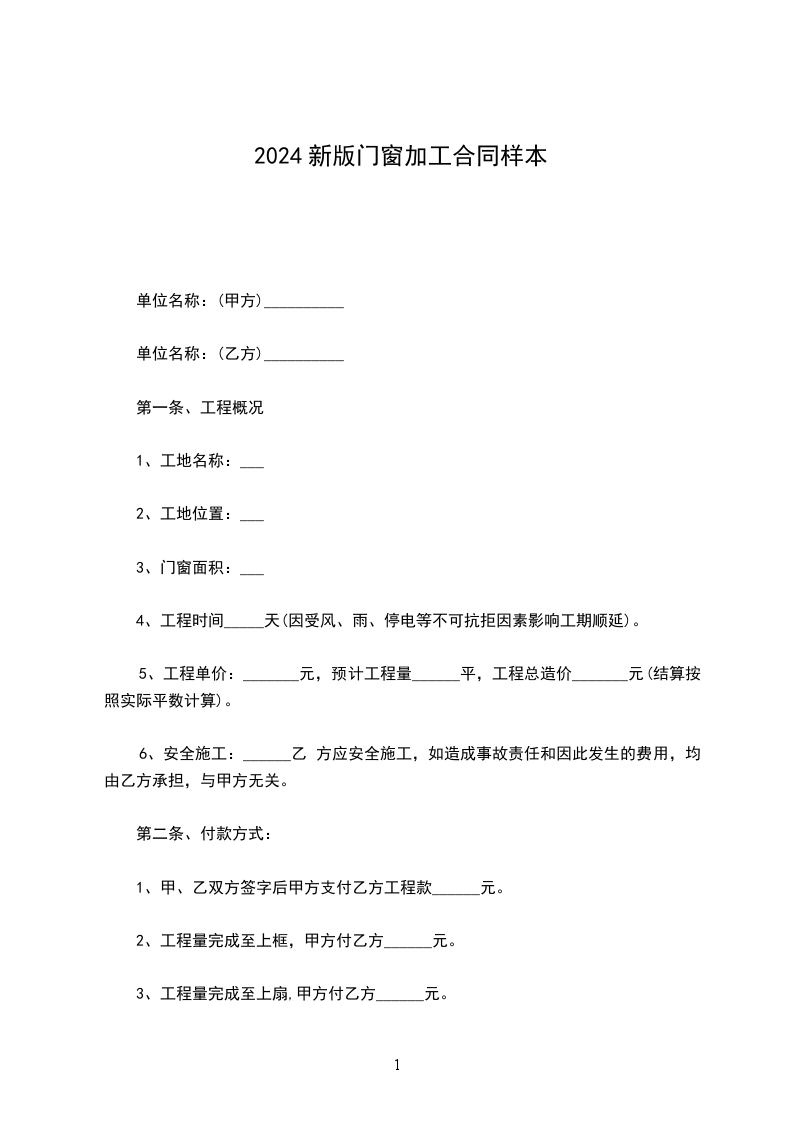 2024 新版门窗加工合同样本

单位名称：(甲方)__________

单位名称：(乙方)__________

第一条、工程概况

1、工地名称：___

2、工地位置：___

3、门窗面积：___

4、工程时间_____天(因受风、雨、停电等不可抗拒因素影响工期顺延)。

5、工程单价：_______元，预计工程量______平，工程总造价_______元(结算按照实际平数计算)。

6、安全施工：______乙 方应安全施工，如造成事故责任和因此发生的费用，均由乙方承担，与甲方无关。

第二条、付款方式：

1、甲、乙双方签字后甲方支付乙方工程款______元。

2、工程量完成至上框，甲方付乙方______元。

3、工程量完成至上扇,甲方付乙方______元。

1